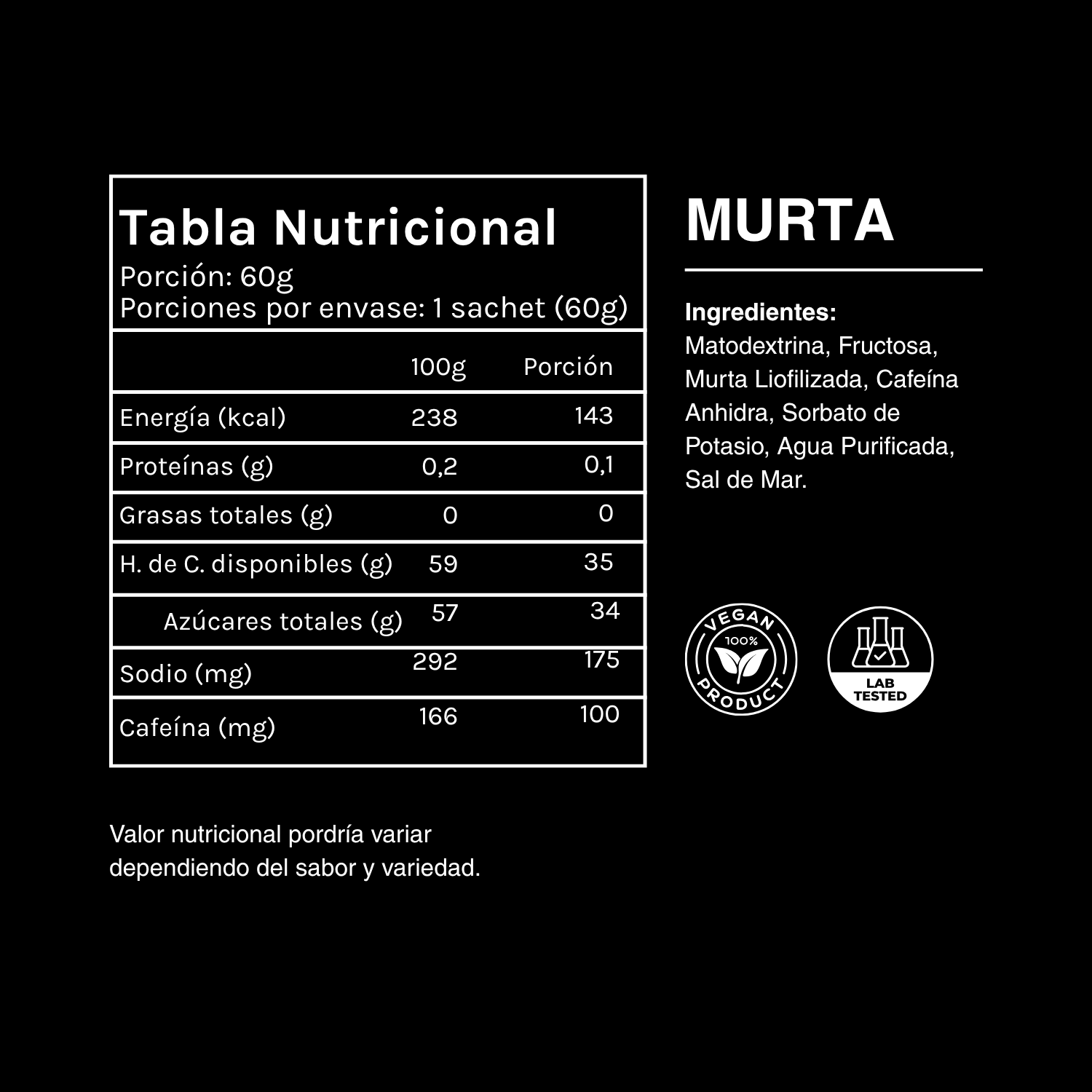 Tabla Nutricional
Porción: 60g
Porciones por envase: 1 sachet (60g)

|  | 100g | Porción |
|---|---|---|
| Energía (kcal) | 238 | 143 |
| Proteínas (g) | 0,2 | 0,1 |
| Grasas totales (g) | 0 | 0 |
| H. de C. disponibles (g) | 59 | 35 |
| Azúcares totales (g) | 57 | 34 |
| Sodio (mg) | 292 | 175 |
| Cafeína (mg) | 166 | 100 |

Valor nutricional pordría variar dependiendo del sabor y variedad.

MURTA

Ingredientes:
Matodextrina, Fructosa, Murta Liofilizada, Cafeína Anhidra, Sorbato de Potasio, Agua Purificada, Sal de Mar.

VEGAN
100%
PRODUCT

LAB
TESTED